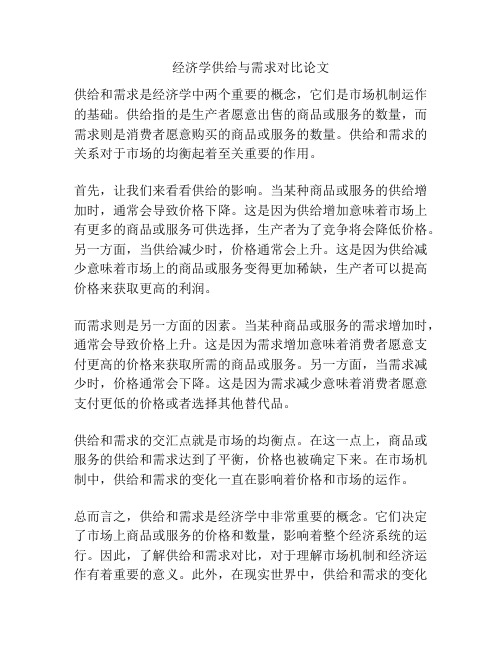 经济学供给与需求对比论文

供给和需求是经济学中两个重要的概念，它们是市场机制运作的基础。供给指的是生产者愿意出售的商品或服务的数量，而需求则是消费者愿意购买的商品或服务的数量。供给和需求的关系对于市场的均衡起着至关重要的作用。

首先，让我们来看看供给的影响。当某种商品或服务的供给增加时，通常会导致价格下降。这是因为供给增加意味着市场上有更多的商品或服务可供选择，生产者为了竞争将会降低价格。另一方面，当供给减少时，价格通常会上升。这是因为供给减少意味着市场上的商品或服务变得更加稀缺，生产者可以提高价格来获取更高的利润。

而需求则是另一方面的因素。当某种商品或服务的需求增加时，通常会导致价格上升。这是因为需求增加意味着消费者愿意支付更高的价格来获取所需的商品或服务。另一方面，当需求减少时，价格通常会下降。这是因为需求减少意味着消费者愿意支付更低的价格或者选择其他替代品。

供给和需求的交汇点就是市场的均衡点。在这一点上，商品或服务的供给和需求达到了平衡，价格也被确定下来。在市场机制中，供给和需求的变化一直在影响着价格和市场的运作。

总而言之，供给和需求是经济学中非常重要的概念。它们决定了市场上商品或服务的价格和数量，影响着整个经济系统的运行。因此，了解供给和需求对比，对于理解市场机制和经济运作有着重要的意义。此外，在现实世界中，供给和需求的变化